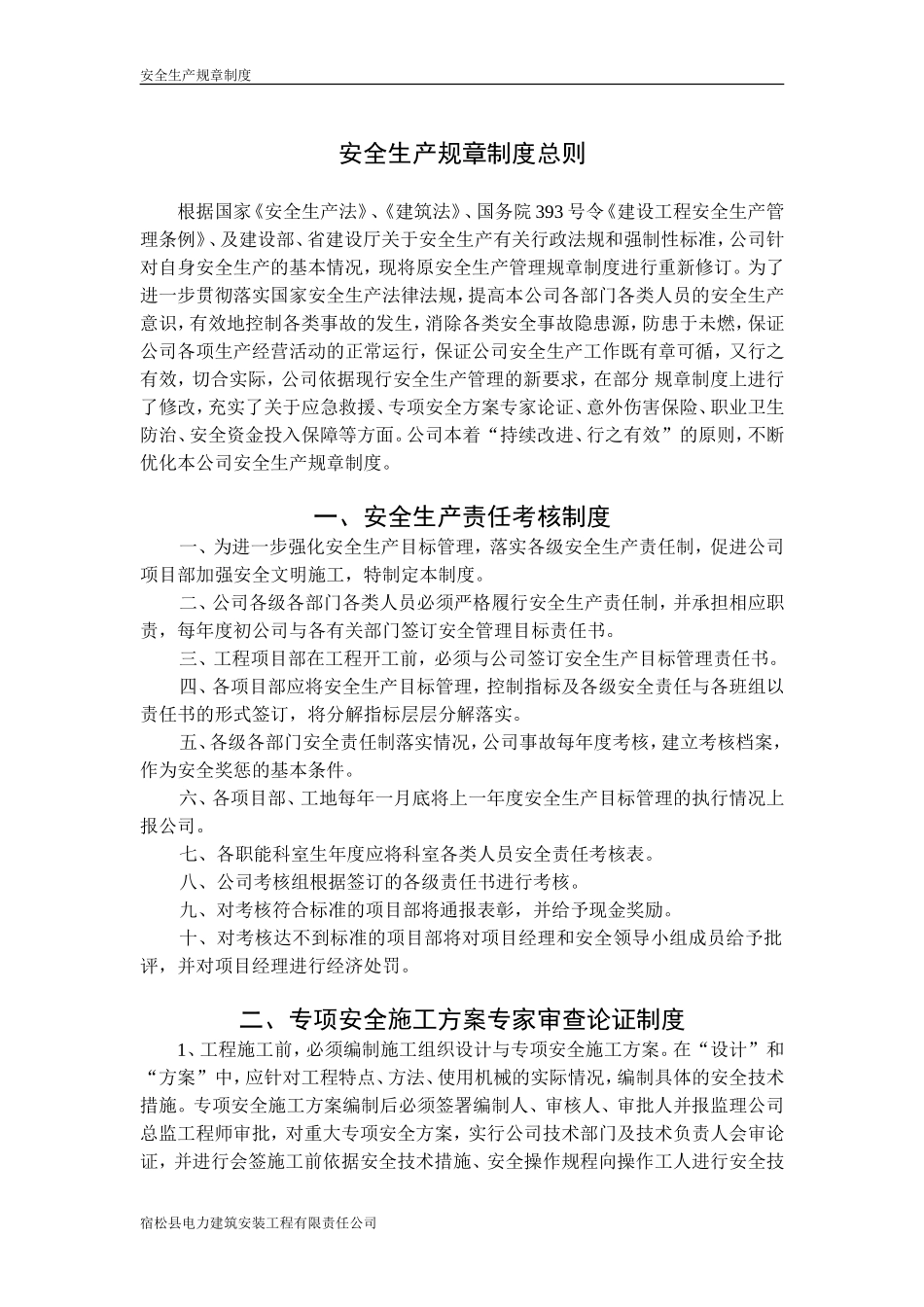 安全生产规章制度

安全生产规章制度总则

根据国家《安全生产法》、《建筑法》、国务院 393 号令《建设工程安全生产管理条例》、及建设部、省建设厅关于安全生产有关行政法规和强制性标准，公司针对自身安全生产的基本情况，现将原安全生产管理规章制度进行重新修订。为了进一步贯彻落实国家安全生产法律法规，提高本公司各部门各类人员的安全生产意识，有效地控制各类事故的发生，消除各类安全事故隐患源，防患于未燃，保证公司各项生产经营活动的正常运行，保证公司安全生产工作既有章可循，又行之有效，切合实际，公司依据现行安全生产管理的新要求，在部分 规章制度上进行了修改，充实了关于应急救援、专项安全方案专家论证、意外伤害保险、职业卫生防治、安全资金投入保障等方面。公司本着“持续改进、行之有效”的原则，不断优化本公司安全生产规章制度。

一、安全生产责任考核制度

一、为进一步强化安全生产目标管理，落实各级安全生产责任制，促进公司项目部加强安全文明施工，特制定本制度。

二、公司各级各部门各类人员必须严格履行安全生产责任制，并承担相应职责，每年度初公司与各有关部门签订安全管理目标责任书。

三、工程项目部在工程开工前，必须与公司签订安全生产目标管理责任书。

四、各项目部应将安全生产目标管理，控制指标及各级安全责任与各班组以责任书的形式签订，将分解指标层层分解落实。

五、各级各部门安全责任制落实情况，公司事故每年度考核，建立考核档案，作为安全奖惩的基本条件。

六、各项目部、工地每年一月底将上一年度安全生产目标管理的执行情况上报公司。

七、各职能科室生年度应将科室各类人员安全责任考核表。

八、公司考核组根据签订的各级责任书进行考核。

九、对考核符合标准的项目部将通报表彰，并给予现金奖励。

十、对考核达不到标准的项目部将对项目经理和安全领导小组成员给予批评，并对项目经理进行经济处罚。

二、专项安全施工方案专家审查论证制度

1、工程施工前，必须编制施工组织设计与专项安全施工方案。在“设计”和“方案”中，应针对工程特点、方法、使用机械的实际情况，编制具体的安全技术措施。专项安全施工方案编制后必须签署编制人、审核人、审批人并报监理公司总监工程师审批，对重大专项安全方案，实行公司技术部门及技术负责人会审论证，并进行会签施工前依据安全技术措施、安全操作规程向操作工人进行安全技

宿松县电力建筑安装工程有限责任公司